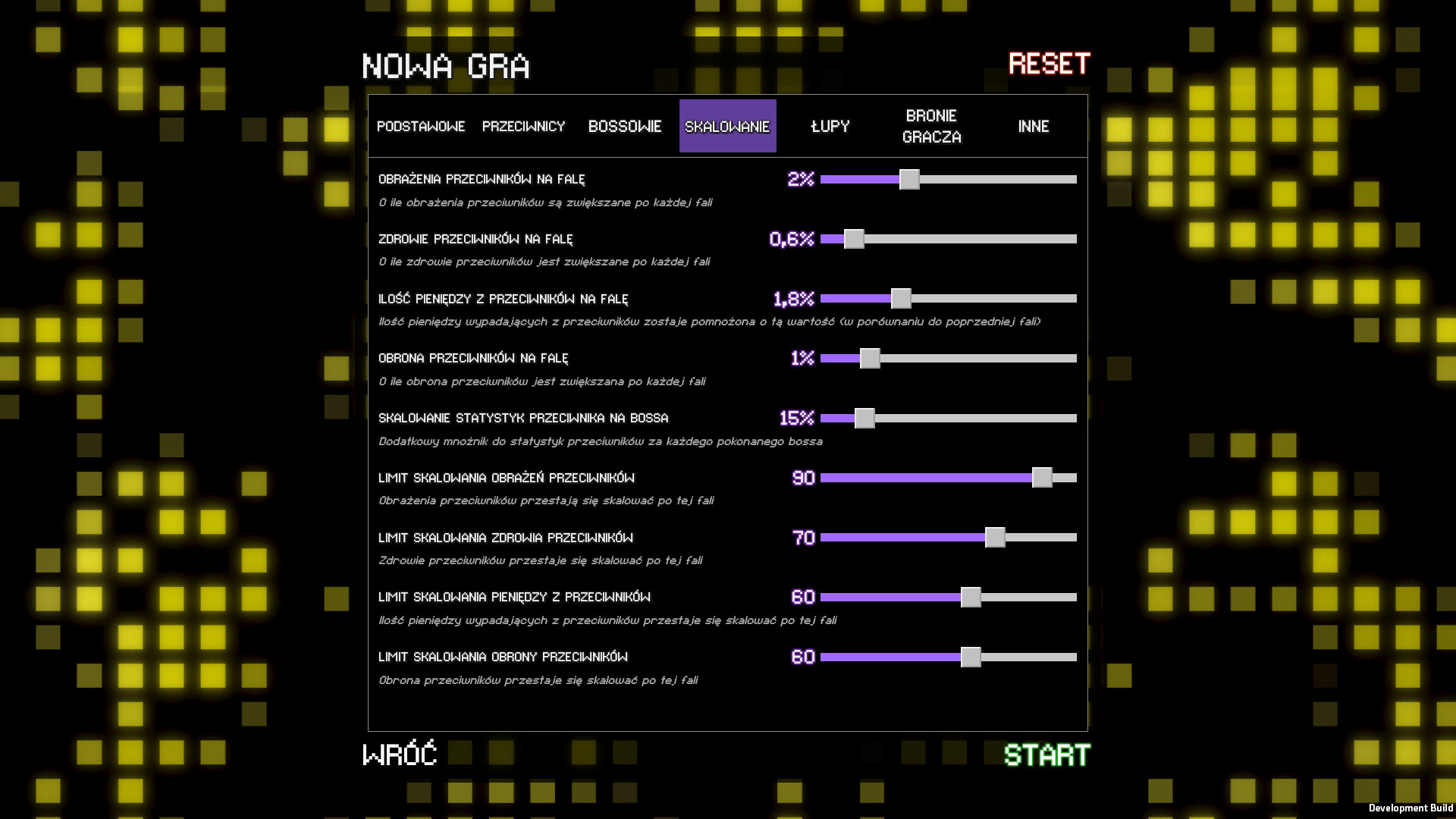 NOWA GRA

RESET

PODSTAWOWE PRZECIWNICY BOSSOWIE SKALOWANIE ŁUPY BRONIE GRACZA INNE

OBRAŻENIA PRZECIWNIKÓW NA FALĘ 2%
O ile obrażenia przeciwników są zwiększane po każdej fali

ZDROWIE PRZECIWNIKÓW NA FALĘ 0,6%
O ile zdrowie przeciwników jest zwiększane po każdej fali

ILOŚĆ PIENIĘDZY Z PRZECIWNIKÓW NA FALĘ 1,8%
Ilość pieniędzy wypadających z przeciwników zostaje pomnożona o tą wartość (w porównaniu do poprzedniej fali)

OBRONA PRZECIWNIKÓW NA FALĘ 1%
O ile obrona przeciwników jest zwiększana po każdej fali

SKALOWANIE STATYSTYK PRZECIWNIKA NA BOSSA 15%
Dodatkowy mnożnik do statystyk przeciwników za każdego pokonanego bossa

LIMIT SKALOWANIA OBRAŻEŃ PRZECIWNIKÓW 90
Obrażenia przeciwników przestają się skalować po tej fali

LIMIT SKALOWANIA ZDROWIA PRZECIWNIKÓW 70
Zdrowie przeciwników przestaje się skalować po tej fali

LIMIT SKALOWANIA PIENIĘDZY Z PRZECIWNIKÓW 60
Ilość pieniędzy wypadających z przeciwników przestaje się skalować po tej fali

LIMIT SKALOWANIA OBRONY PRZECIWNIKÓW 60
Obrona przeciwników przestaje się skalować po tej fali

WRÓĆ

START

Development Build